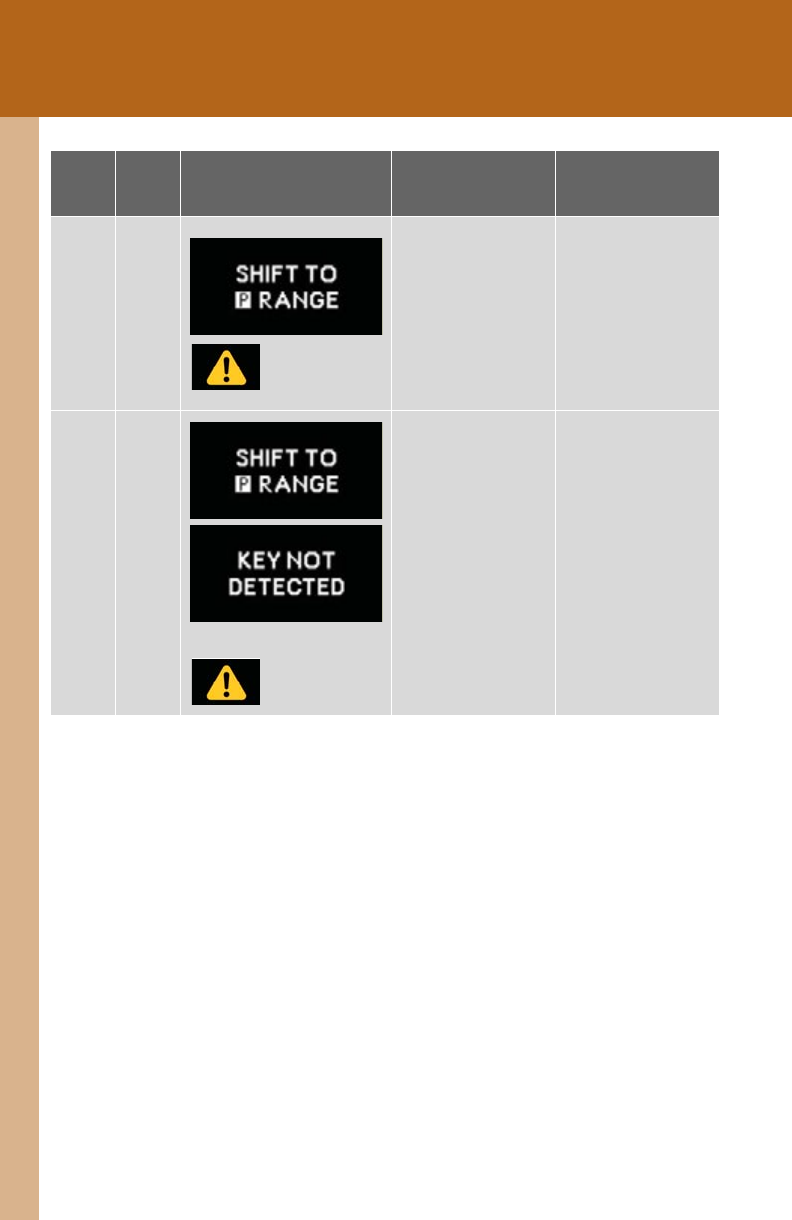 | | | | | |
|---|---|---|---|---|
| | | SHIFT TO P RANGE | | |
| | | SHIFT TO P RANGE KEY NOT DETECTED | | |